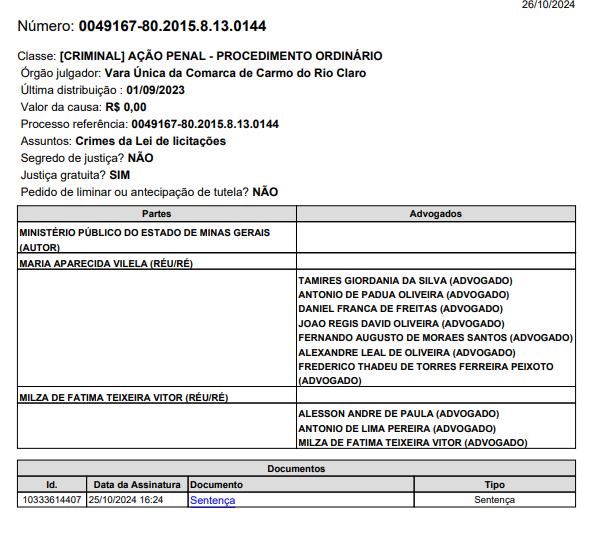 26/10/2024

Número: 0049167-80.2015.8.13.0144

Classe: [CRIMINAL] AÇÃO PENAL - PROCEDIMENTO ORDINÁRIO
Órgão julgador: Vara Única da Comarca de Carmo do Rio Claro
Última distribuição : 01/09/2023
Valor da causa: R$ 0,00
Processo referência: 0049167-80.2015.8.13.0144
Assuntos: Crimes da Lei de licitações
Segredo de justiça? NÃO
Justiça gratuita? SIM
Pedido de liminar ou antecipação de tutela? NÃO

| Partes | Advogados |
|---|---|
| MINISTÉRIO PÚBLICO DO ESTADO DE MINAS GERAIS (AUTOR) | |
| MARIA APARECIDA VILELA (RÉU/RÉ) | |
| | TAMIRES GIORDANIA DA SILVA (ADVOGADO) ANTONIO DE PADUA OLIVEIRA (ADVOGADO) DANIEL FRANCA DE FREITAS (ADVOGADO) JOAO REGIS DAVID OLIVEIRA (ADVOGADO) FERNANDO AUGUSTO DE MORAES SANTOS (ADVOGADO) ALEXANDRE LEAL DE OLIVEIRA (ADVOGADO) FREDERICO THADEU DE TORRES FERREIRA PEIXOTO (ADVOGADO) |
| MILZA DE FATIMA TEIXEIRA VITOR (RÉU/RÉ) | |
| | ALESSON ANDRE DE PAULA (ADVOGADO) ANTONIO DE LIMA PEREIRA (ADVOGADO) MILZA DE FATIMA TEIXEIRA VITOR (ADVOGADO) |

Documentos

| Id. | Data da Assinatura | Documento | Tipo |
|---|---|---|---|
| 10333614407 | 25/10/2024 16:24 | Sentença | Sentença |